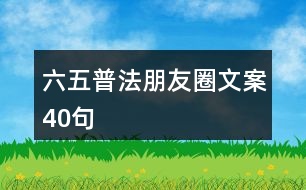 六五普法朋友圈文案40句